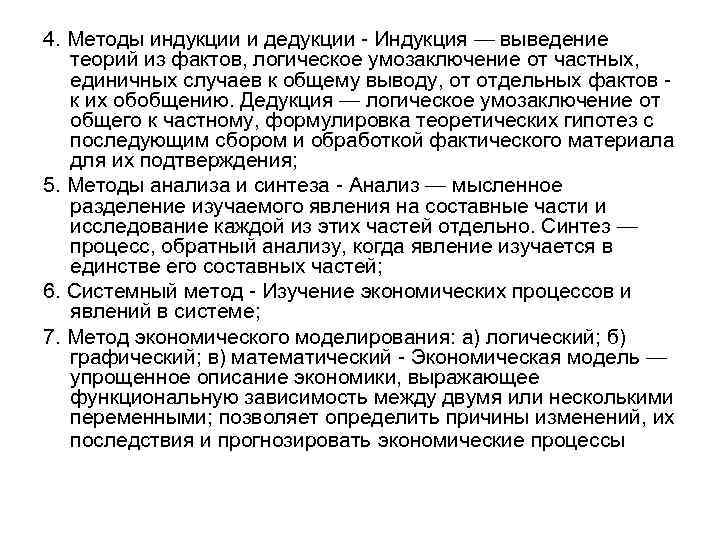 4. Методы индукции и дедукции - Индукция — выведение теорий из фактов, логическое умозаключение от частных, единичных случаев к общему выводу, от отдельных фактов - к их обобщению. Дедукция — логическое умозаключение от общего к частному, формулировка теоретических гипотез с последующим сбором и обработкой фактического материала для их подтверждения;

5. Методы анализа и синтеза - Анализ — мысленное разделение изучаемого явления на составные части и исследование каждой из этих частей отдельно. Синтез — процесс, обратный анализу, когда явление изучается в единстве его составных частей;

6. Системный метод - Изучение экономических процессов и явлений в системе;

7. Метод экономического моделирования: а) логический; б) графический; в) математический - Экономическая модель — упрощенное описание экономики, выражающее функциональную зависимость между двумя или несколькими переменными; позволяет определить причины изменений, их последствия и прогнозировать экономические процессы